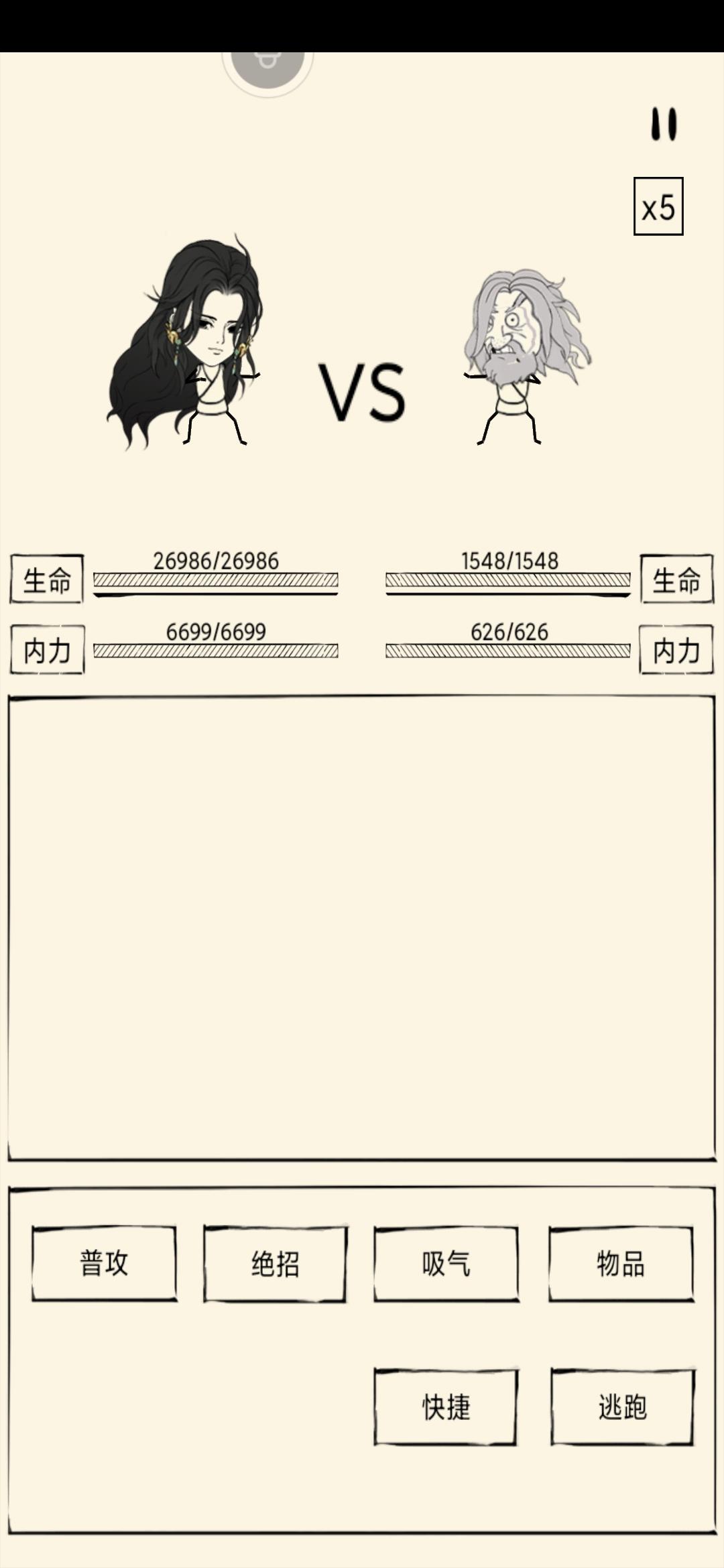 x5

VS

生命 26986/26986

1548/1548 生命

内力 6699/6699

626/626 内力

普攻

绝招

吸气

物品

快捷

逃跑